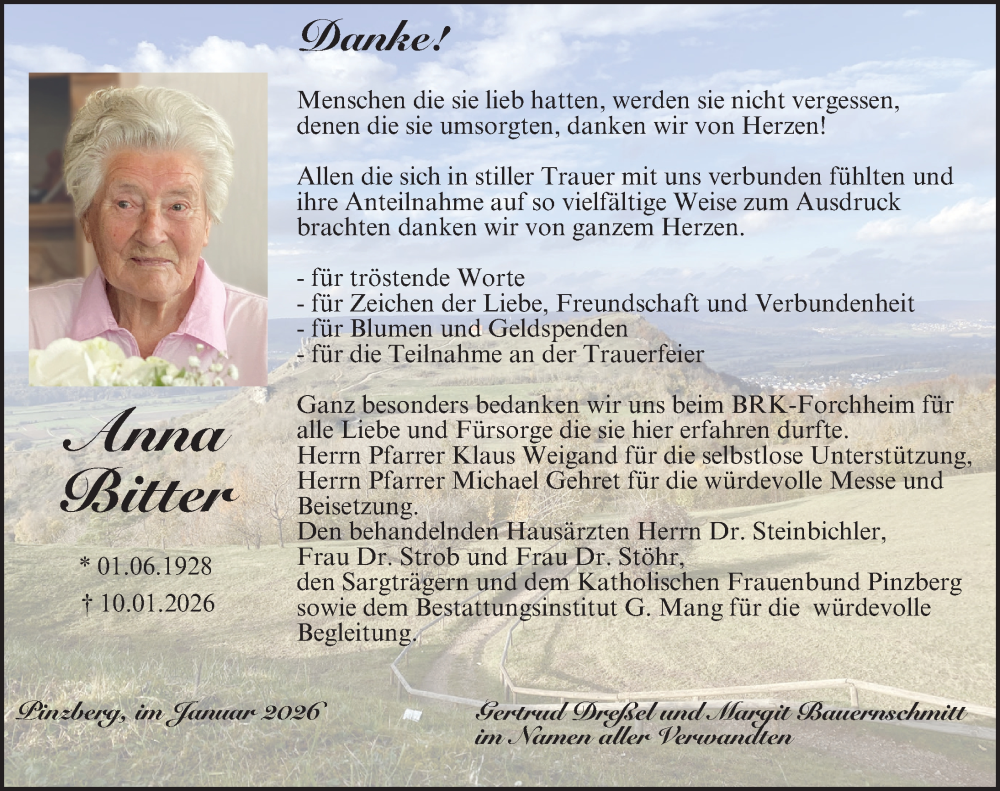 Danke!

Menschen die sie lieb hatten, werden sie nicht vergessen, denen die sie umsorgten, danken wir von Herzen!

Allen die sich in stiller Trauer mit uns verbunden fühlten und ihre Anteilnahme auf so vielfältige Weise zum Ausdruck brachten danken wir von ganzem Herzen.

- für tröstende Worte
- für Zeichen der Liebe, Freundschaft und Verbundenheit
- für Blumen und Geldspenden
- für die Teilnahme an der Trauerfeier

Ganz besonders bedanken wir uns beim BRK-Forchheim für alle Liebe und Fürsorge die sie hier erfahren durfte.
Herrn Pfarrer Klaus Weigand für die selbstlose Unterstützung,
Herrn Pfarrer Michael Gehret für die würdevolle Messe und Beisetzung.
Den behandelnden Hausärzten Herrn Dr. Steinbichler, Frau Dr. Strob und Frau Dr. Stöhr,
den Sargträgern und dem Katholischen Frauenbund Pinzberg sowie dem Bestattungsinstitut G. Mang für die würdevolle Begleitung.

Anna Bitter

* 01.06.1928
† 10.01.2026

Pinzberg, im Januar 2026

Gertrud Dreßel und Margit Bauernschmitt
im Namen aller Verwandten